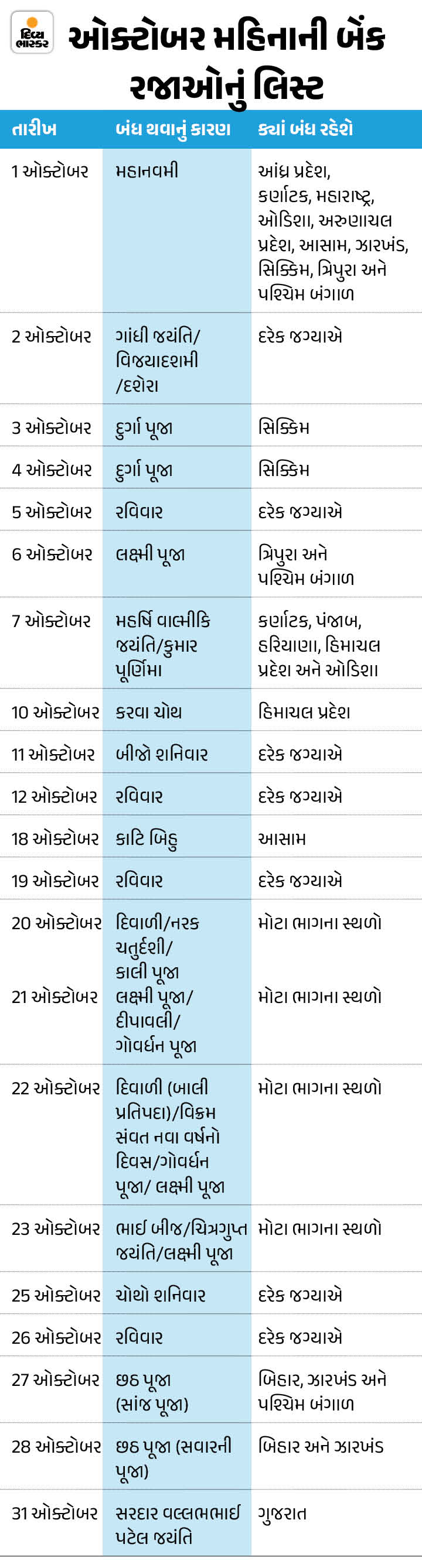 દિવ્ય ભાસ્કર

ઓક્ટોબર મહિનાની બેંક રજાઓનું લિસ્ટ

| તારીખ | બંધ થવાનું કારણ | ક્યાં બંધ રહેશે |
|---|---|---|
| 1 ઓક્ટોબર | મહાનવમી | આંધ્ર પ્રદેશ, કર્ણાટક, મહારાષ્ટ્ર, ઓડિશા, અરુણાચલ પ્રદેશ, આસામ, ઝારખંડ, સિક્કિમ, ત્રિપુરા અને પશ્ચિમ બંગાળ |
| 2 ઓક્ટોબર | ગાંધી જયંતિ/ વિજયાદશમી /દશેરા | દરેક જગ્યાએ |
| 3 ઓક્ટોબર | દુર્ગા પૂજા | સિક્કિમ |
| 4 ઓક્ટોબર | દુર્ગા પૂજા | સિક્કિમ |
| 5 ઓક્ટોબર | રવિવાર | દરેક જગ્યાએ |
| 6 ઓક્ટોબર | લક્ષ્મી પૂજા | ત્રિપુરા અને પશ્ચિમ બંગાળ |
| 7 ઓક્ટોબર | મહર્ષિ વાલ્મીકિ જયંતિ/કુમાર પૂર્ણિમા | કર્ણાટક, પંજાબ, હરિયાણા, હિમાચલ પ્રદેશ અને ઓડિશા |
| 10 ઓક્ટોબર | કરવા ચોથ | હિમાચલ પ્રદેશ |
| 11 ઓક્ટોબર | બીજો શનિવાર | દરેક જગ્યાએ |
| 12 ઓક્ટોબર | રવિવાર | દરેક જગ્યાએ |
| 18 ઓક્ટોબર | કાટિ બિહુ | આસામ |
| 19 ઓક્ટોબર | રવિવાર | દરેક જગ્યાએ |
| 20 ઓક્ટોબર | દિવાળી/નરક ચતુર્દશી/ કાલી પૂજા | મોટા ભાગના સ્થળો |
| 21 ઓક્ટોબર | લક્ષ્મી પૂજા/ દીપાવલી/ ગોવર્ધન પૂજા | મોટા ભાગના સ્થળો |
| 22 ઓક્ટોબર | દિવાળી (બાલી પ્રતિપદા)/વિક્રમ સંવત નવા વર્ષનો દિવસ/ગોવર્ધન પૂજા/ લક્ષ્મી પૂજા | મોટા ભાગના સ્થળો |
| 23 ઓક્ટોબર | ભાઈ બીજ/ચિત્રગુપ્ત જયંતિ/લક્ષ્મી પૂજા | મોટા ભાગના સ્થળો |
| 25 ઓક્ટોબર | ચોથો શનિવાર | દરેક જગ્યાએ |
| 26 ઓક્ટોબર | રવિવાર | દરેક જગ્યાએ |
| 27 ઓક્ટોબર | છઠ પૂજા (સાંજ પૂજા) | બિહાર, ઝારખંડ અને પશ્ચિમ બંગાળ |
| 28 ઓક્ટોબર | છઠ પૂજા (સવારની પૂજા) | બિહાર અને ઝારખંડ |
| 31 ઓક્ટોબર | સરદાર વલ્લભભાઈ પટેલ જયંતિ | ગુજરાત |